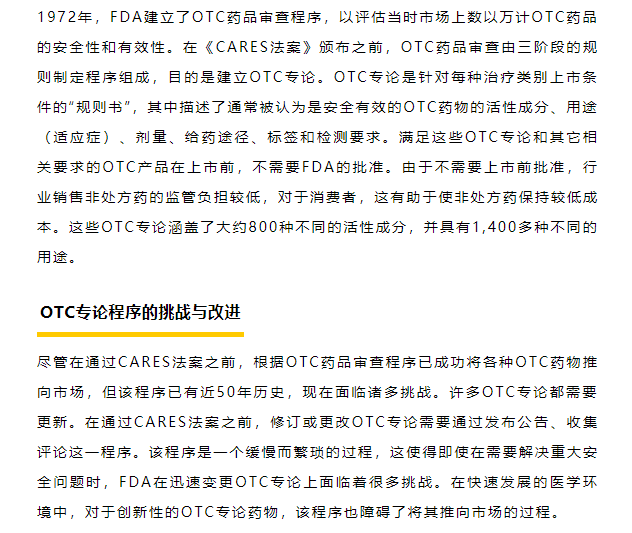 1972年，FDA建立了OTC药品审查程序，以评估当时市场上数以万计OTC药品的安全性和有效性。在《CARES法案》颁布之前，OTC药品审查由三阶段的规则制定程序组成，目的是建立OTC专论。OTC专论是针对每种治疗类别上市条件的“规则书”，其中描述了通常被认为是安全有效的OTC药物的活性成分、用途（适应症）、剂量、给药途径、标签和检测要求。满足这些OTC专论和其它相关要求的OTC产品在上市前，不需要FDA的批准。由于不需要上市前批准，行业销售非处方药的监管负担较低，对于消费者，这有助于使非处方药保持较低成本。这些OTC专论涵盖了大约800种不同的活性成分，并具有1,400多种不同的用途。

OTC专论程序的挑战与改进

尽管在通过CARES法案之前，根据OTC药品审查程序已成功将各种OTC药物推向市场，但该程序已有近50年历史，现在面临诸多挑战。许多OTC专论都需要更新。在通过CARES法案之前，修订或更改OTC专论需要通过发布公告、收集评论这一程序。该程序是一个缓慢而繁琐的过程，这使得即使在需要解决重大安全问题时，FDA在迅速变更OTC专论上面临着很多挑战。在快速发展的医学环境中，对于创新性的OTC专论药物，该程序也障碍了将其推向市场的过程。